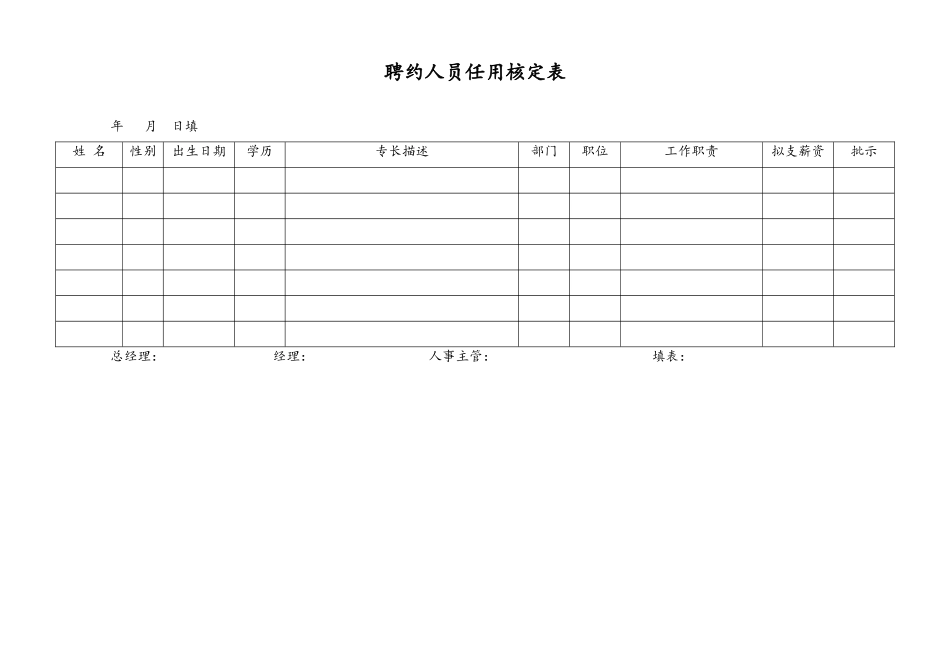 聘约人员任用核定表

年 月 日填

| 姓 名 | 性别 | 出生日期 | 学历 | 专长描述 | 部门 | 职位 | 工作职责 | 拟支薪资 | 批示 |
|---|---|---|---|---|---|---|---|---|---|
| | | | | | | | | | |
| | | | | | | | | | |
| | | | | | | | | | |
| | | | | | | | | | |
| | | | | | | | | | |
| | | | | | | | | | |
| | | | | | | | | | |

总经理： 经理： 人事主管： 填表：